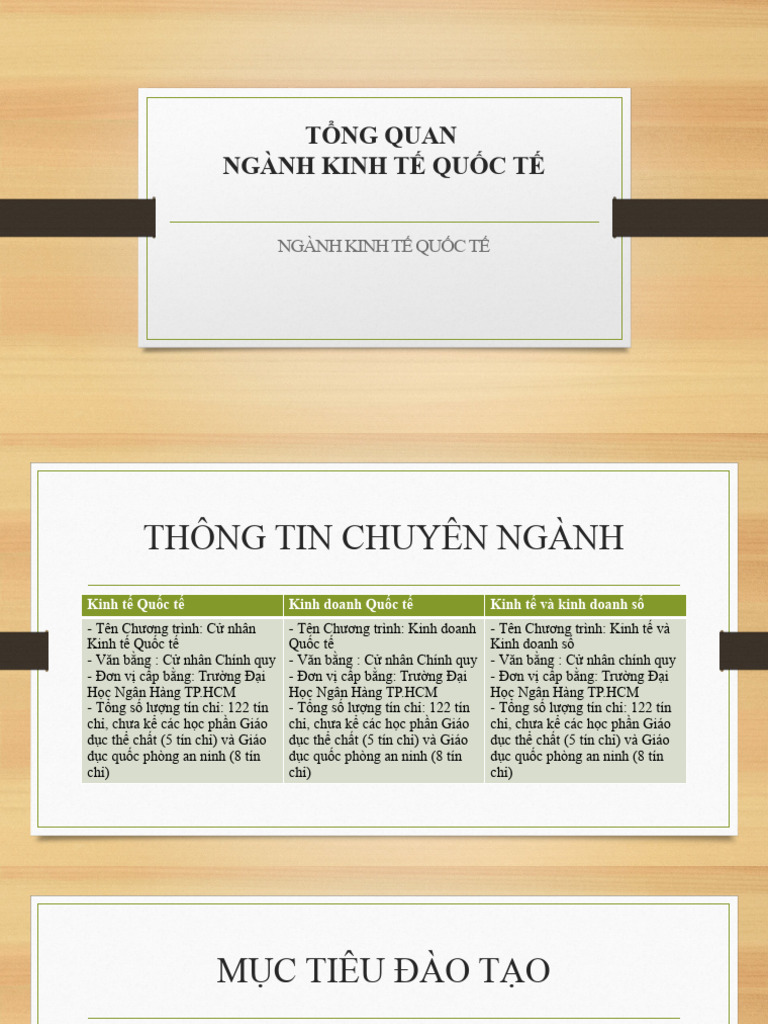 TỔNG QUAN
NGÀNH KINH TẾ QUỐC TẾ

NGÀNH KINH TẾ QUỐC TẾ

THÔNG TIN CHUYÊN NGÀNH

| Kinh tế Quốc tế | Kinh doanh Quốc tế | Kinh tế và kinh doanh số |
|---|---|---|
| - Tên Chương trình: Cử nhân Kinh tế Quốc tế - Văn bằng : Cử nhân Chính quy - Đơn vị cấp bằng: Trường Đại Học Ngân Hàng TP.HCM - Tổng số lượng tín chỉ: 122 tín chỉ, chưa kể các học phần Giáo dục thể chất (5 tín chỉ) và Giáo dục quốc phòng an ninh (8 tín chỉ) | - Tên Chương trình: Kinh doanh Quốc tế - Văn bằng : Cử nhân Chính quy - Đơn vị cấp bằng: Trường Đại Học Ngân Hàng TP.HCM - Tổng số lượng tín chỉ: 122 tín chỉ, chưa kể các học phần Giáo dục thể chất (5 tín chỉ) và Giáo dục quốc phòng an ninh (8 tín chỉ) | - Tên Chương trình: Kinh tế và Kinh doanh số - Văn bằng : Cử nhân chính quy - Đơn vị cấp bằng: Trường Đại Học Ngân Hàng TP.HCM - Tổng số lượng tín chỉ: 122 tín chỉ, chưa kể các học phần Giáo dục thể chất (5 tín chỉ) và Giáo dục quốc phòng an ninh (8 tín chỉ) |

MỤC TIÊU ĐÀO TẠO